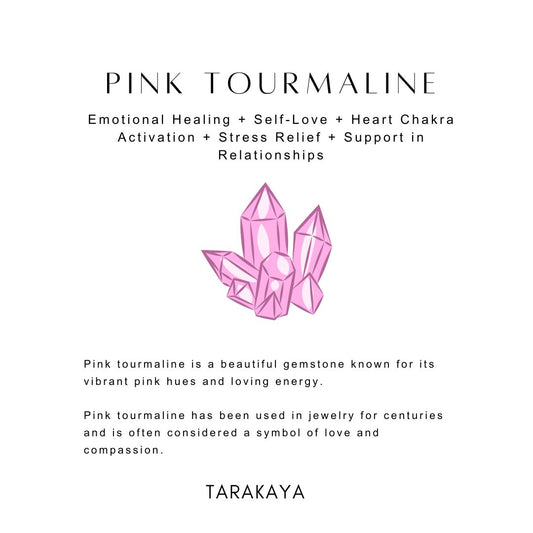 PINK TOURMALINE

Emotional Healing + Self-Love + Heart Chakra Activation + Stress Relief + Support in Relationships

Pink tourmaline is a beautiful gemstone known for its vibrant pink hues and loving energy.

Pink tourmaline has been used in jewelry for centuries and is often considered a symbol of love and compassion.

TARAKAYA